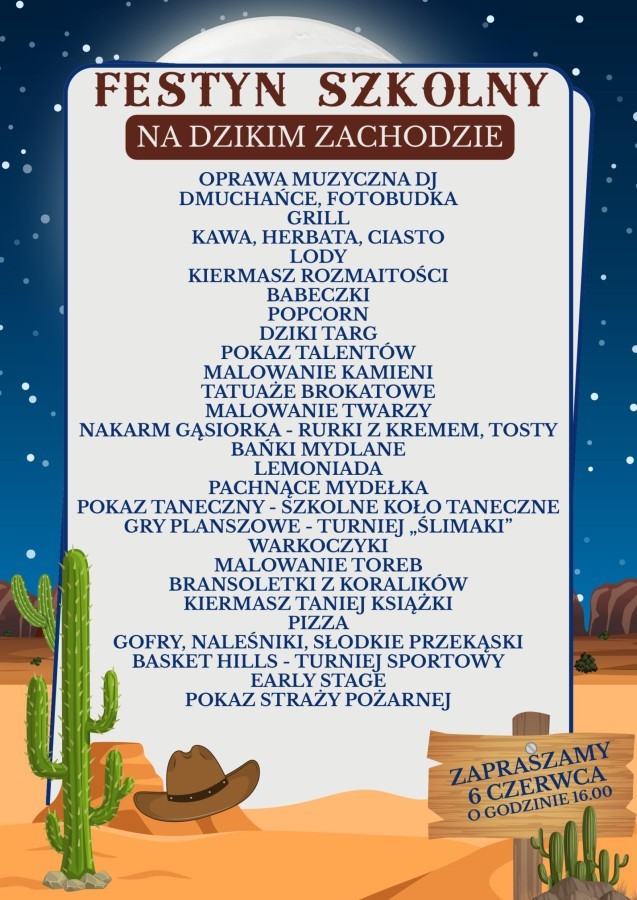 FESTYN SZKOLNY
NA DZIKIM ZACHODZIE

OPRAWA MUZYCZNA DJ
DMUCHAŃCE, FOTOBUDKA
GRILL
KAWA, HERBATA, CIASTO
LODY
KIERMASZ ROZMAITOŚCI
BABECZKI
POPCORN
DZIKI TARG
POKAZ TALENTÓW
MALOWANIE KAMIENI
TATUAŻE BROKATOWE
MALOWANIE TWARZY
NAKARM GĄSIORKA - RURKI Z KREMEM, TOSTY
BAŃKI MYDLANE
LEMONIADA
PACHNĄCE MYDEŁKA
POKAZ TANECZNY - SZKOLNE KOŁO TANECZNE
GRY PLANSZOWE - TURNIEJ „ŚLIMAKI”
WARKOCZYKI
MALOWANIE TOREB
BRANSOLETKI Z KORALIKÓW
KIERMASZ TANIEJ KSIĄŻKI
PIZZA
GOFRY, NALEŚNIKI, SŁODKIE PRZEKĄSKI
BASKET HILLS - TURNIEJ SPORTOWY
EARLY STAGE
POKAZ STRAŻY POŻARNEJ

ZAPRASZAMY
6 CZERWCA
O GODZINIE 16.00